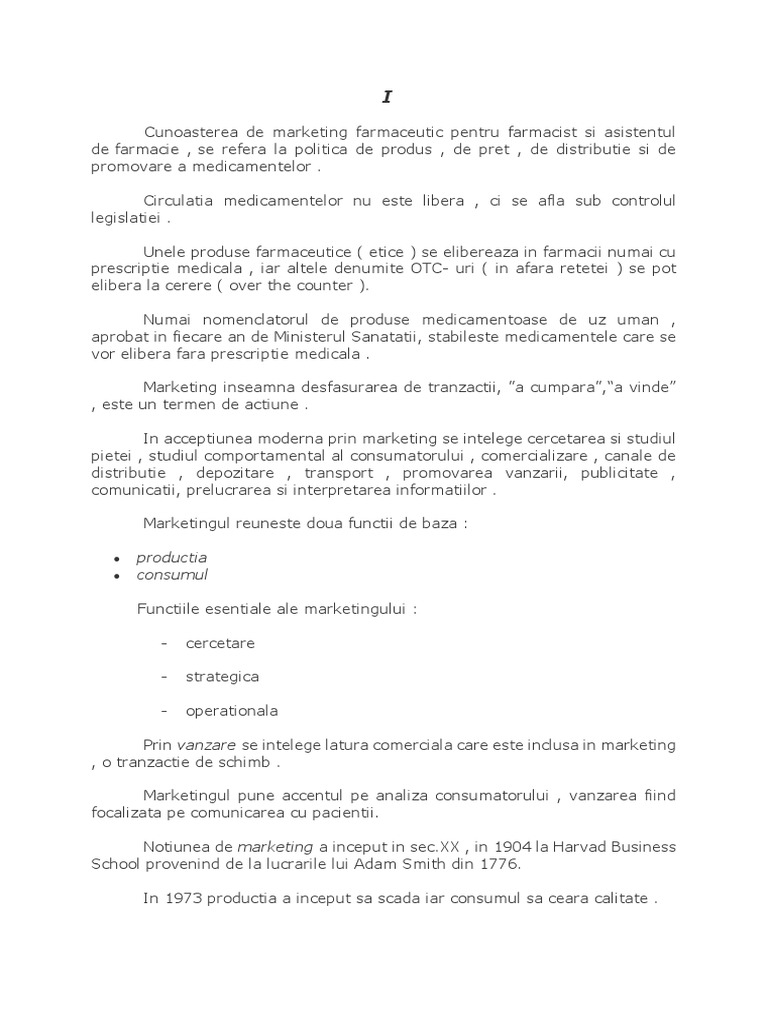 I

Cunoasterea de marketing farmaceutic pentru farmacist si asistentul de farmacie , se refera la politica de produs , de pret , de distributie si de promovare a medicamentelor .

Circulatia medicamentelor nu este libera , ci se afla sub controlul legislatiei .

Unele produse farmaceutice ( etice ) se elibereaza in farmacii numai cu prescriptie medicala , iar altele denumite OTC- uri ( in afara retetei ) se pot elibera la cerere ( over the counter ).

Numai nomenclatorul de produse medicamentoase de uz uman , aprobat in fiecare an de Ministerul Sanatatii, stabileste medicamentele care se vor elibera fara prescriptie medicala .

Marketing inseamna desfasurarea de tranzactii, "a cumpara","a vinde" , este un termen de actiune .

In acceptiunea moderna prin marketing se intelege cercetarea si studiul pietei , studiul comportamental al consumatorului , comercializare , canale de distributie , depozitare , transport , promovarea vanzarii, publicitate , comunicatii, prelucrarea si interpretarea informatiilor .

Marketingul reuneste doua functii de baza :

• productia
• consumul

Functiile esentiale ale marketingului :

- cercetare

- strategica

- operationala

Prin vanzare se intelege latura comerciala care este inclusa in marketing , o tranzactie de schimb .

Marketingul pune accentul pe analiza consumatorului , vanzarea fiind focalizata pe comunicarea cu pacientii.

Notiunea de marketing a inceput in sec.XX , in 1904 la Harvad Business School provenind de la lucrarile lui Adam Smith din 1776.

In 1973 productia a inceput sa scada iar consumul sa ceara calitate .